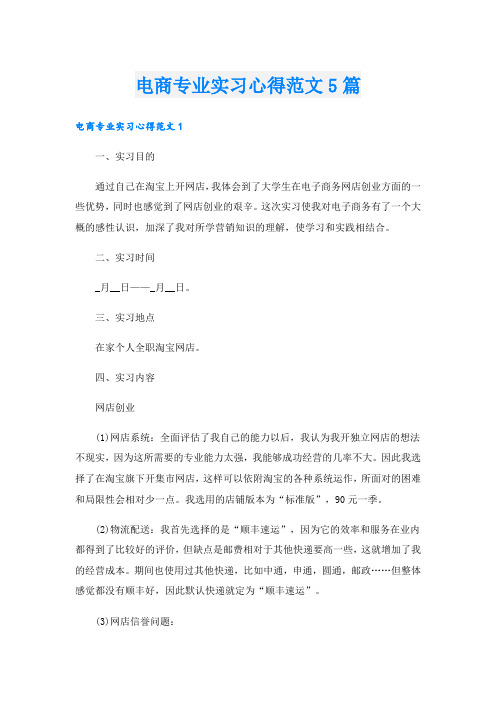 电商专业实习心得范文5篇

电商专业实习心得范文1

一、实习目的

通过自己在淘宝上开网店，我体会到了大学生在电子商务网店创业方面的一些优势，同时也感觉到了网店创业的艰辛。这次实习使我对电子商务有了一个大概的感性认识，加深了我对所学营销知识的理解，使学习和实践相结合。

二、实习时间

_月__日——_月__日。

三、实习地点

在家个人全职淘宝网店。

四、实习内容

网店创业

(1)网店系统：全面评估了我自己的能力以后，我认为我开独立网店的想法不现实，因为这所需要的专业能力太强，我能够成功经营的几率不大。因此我选择了在淘宝旗下开集市网店，这样可以依附淘宝的各种系统运作，所面对的困难和局限性会相对少一点。我选用的店铺版本为“标准版”，90元一季。

(2)物流配送：我首先选择的是“顺丰速运”，因为它的效率和服务在业内都得到了比较好的评价，但缺点是邮费相对于其他快递要高一些，这就增加了我的经营成本。期间也使用过其他快递，比如中通，申通，圆通，邮政……但整体感觉都没有顺丰好，因此默认快递就定为“顺丰速运”。

(3)网店信誉问题：